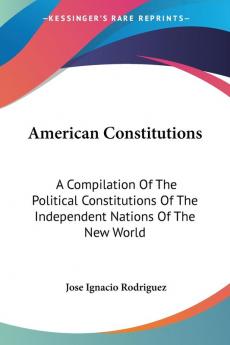 —KESSINGER'S RARE REPRINTS—

American Constitutions

A Compilation Of The Political Constitutions Of The Independent Nations Of The New World

Jose Ignacio Rodriguez